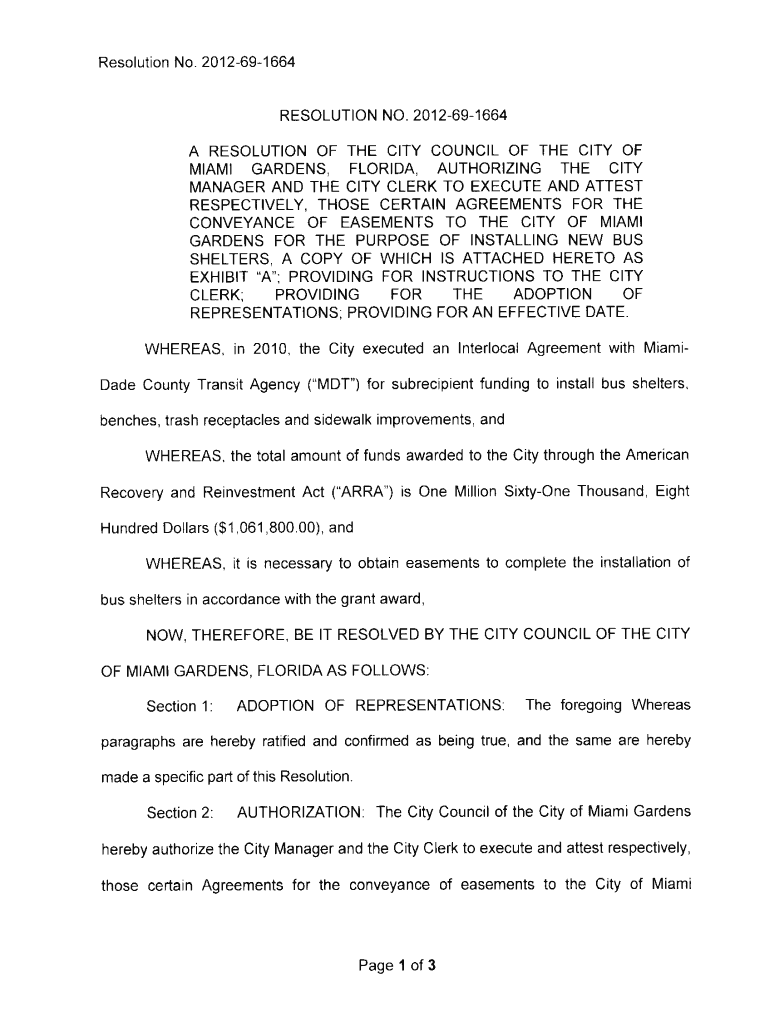 Resolution No. 2012-69-1664

RESOLUTION NO. 2012-69-1664

A RESOLUTION OF THE CITY COUNCIL OF THE CITY OF MIAMI GARDENS, FLORIDA, AUTHORIZING THE CITY MANAGER AND THE CITY CLERK TO EXECUTE AND ATTEST RESPECTIVELY, THOSE CERTAIN AGREEMENTS FOR THE CONVEYANCE OF EASEMENTS TO THE CITY OF MIAMI GARDENS FOR THE PURPOSE OF INSTALLING NEW BUS SHELTERS, A COPY OF WHICH IS ATTACHED HERETO AS EXHIBIT "A"; PROVIDING FOR INSTRUCTIONS TO THE CITY CLERK; PROVIDING FOR THE ADOPTION OF REPRESENTATIONS; PROVIDING FOR AN EFFECTIVE DATE.

WHEREAS, in 2010, the City executed an Interlocal Agreement with Miami-Dade County Transit Agency ("MDT") for subrecipient funding to install bus shelters, benches, trash receptacles and sidewalk improvements, and

WHEREAS, the total amount of funds awarded to the City through the American Recovery and Reinvestment Act ("ARRA") is One Million Sixty-One Thousand, Eight Hundred Dollars ($1,061,800.00), and

WHEREAS, it is necessary to obtain easements to complete the installation of bus shelters in accordance with the grant award,

NOW, THEREFORE, BE IT RESOLVED BY THE CITY COUNCIL OF THE CITY OF MIAMI GARDENS, FLORIDA AS FOLLOWS:

Section 1: ADOPTION OF REPRESENTATIONS: The foregoing Whereas paragraphs are hereby ratified and confirmed as being true, and the same are hereby made a specific part of this Resolution.

Section 2: AUTHORIZATION: The City Council of the City of Miami Gardens hereby authorize the City Manager and the City Clerk to execute and attest respectively, those certain Agreements for the conveyance of easements to the City of Miami

Page 1 of 3